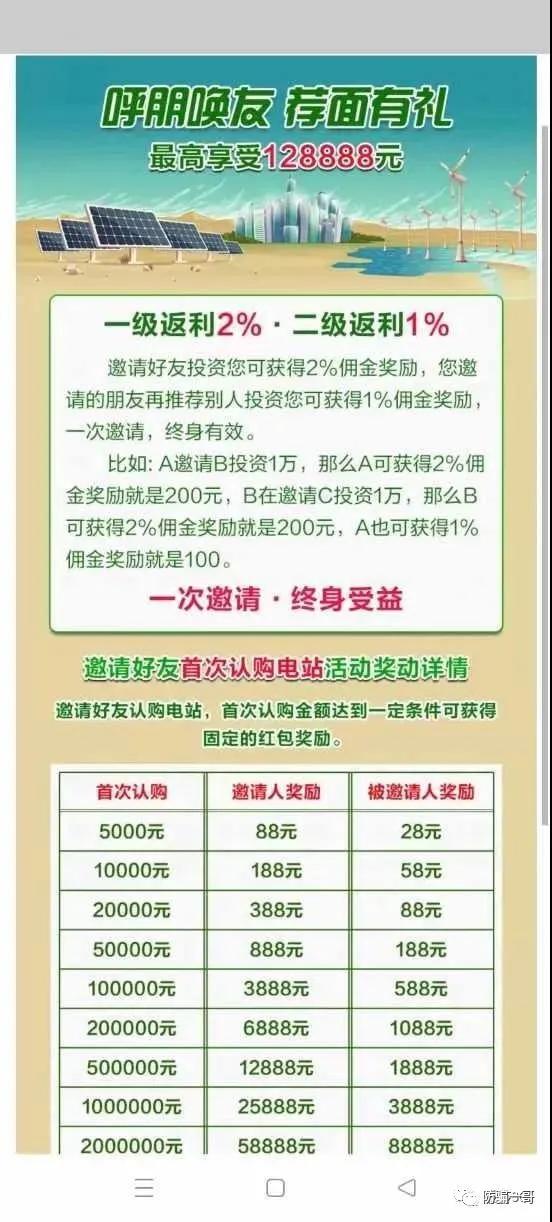 呼朋唤友 荐面有礼
最高享受128888元

一级返利2% · 二级返利1%

邀请好友投资您可获得2%佣金奖励，您邀请的朋友再推荐别人投资您可获得1%佣金奖励，一次邀请，终身有效。

比如: A邀请B投资1万，那么A可获得2%佣金奖励就是200元，B在邀请C投资1万，那么B可获得2%佣金奖励就是200元，A也可获得1%佣金奖励就是100。

一次邀请 · 终身受益

邀请好友首次认购电站活动奖励详情

邀请好友认购电站，首次认购金额达到一定条件可获得固定的红包奖励。

| 首次认购 | 邀请人奖励 | 被邀请人奖励 |
|---|---|---|
| 5000元 | 88元 | 28元 |
| 10000元 | 188元 | 58元 |
| 20000元 | 388元 | 88元 |
| 50000元 | 888元 | 188元 |
| 100000元 | 3888元 | 588元 |
| 200000元 | 6888元 | 1088元 |
| 500000元 | 12888元 | 1888元 |
| 1000000元 | 25888元 | 3888元 |
| 2000000元 | 58888元 | 8888元 |

防骗9哥